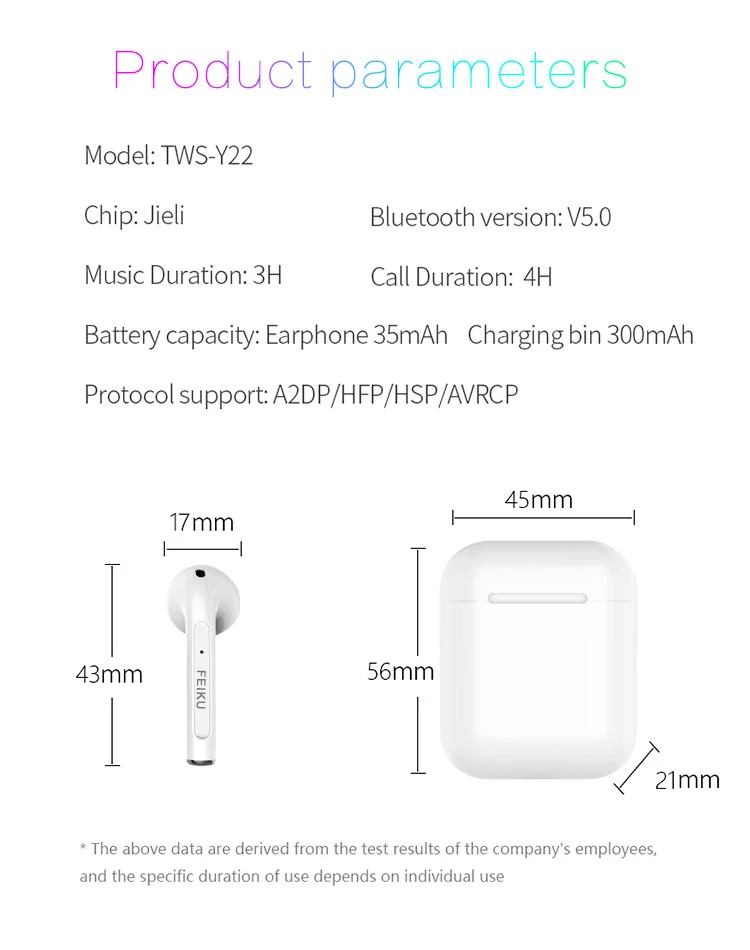 Product parameters

Model: TWS-Y22

Chip: Jieli

Bluetooth version: V5.0

Music Duration: 3H

Call Duration: 4H

Battery capacity: Earphone 35mAh Charging bin 300mAh

Protocol support: A2DP/HFP/HSP/AVRCP

17mm

43mm

FEIKU

45mm

56mm

21mm

* The above data are derived from the test results of the company's employees, and the specific duration of use depends on individual use